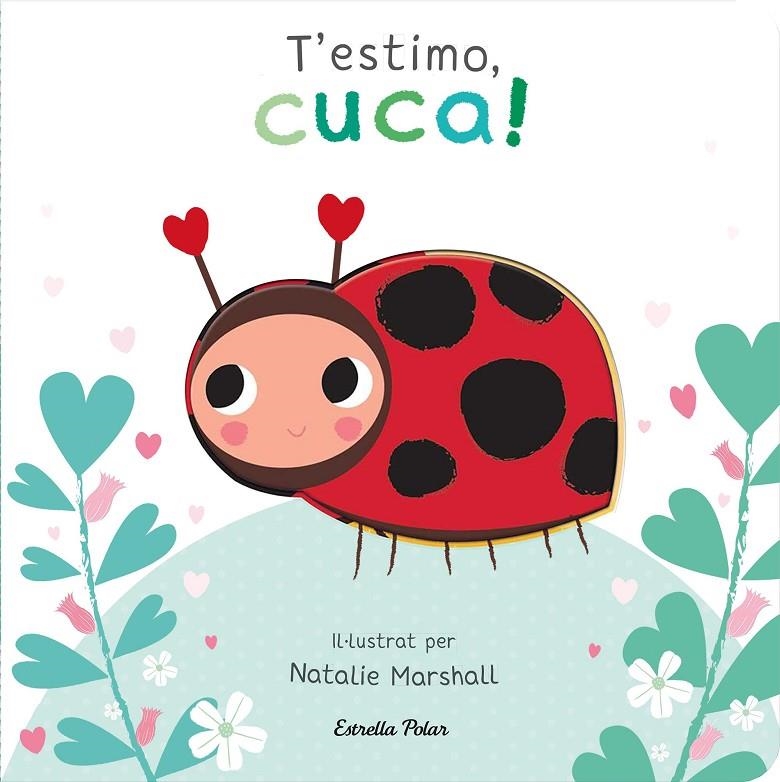 T'estimo,
cuca!

Il·lustrat per
Natalie Marshall

Estrella Polar